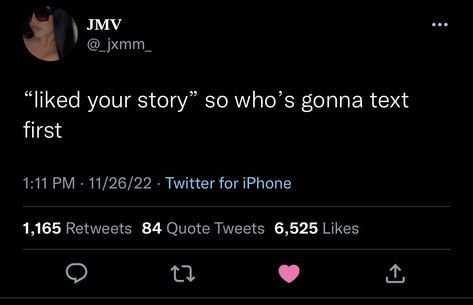 JMV
@_jxmm_

“liked your story” so who’s gonna text first

1:11 PM · 11/26/22 · Twitter for iPhone

1,165 Retweets 84 Quote Tweets 6,525 Likes